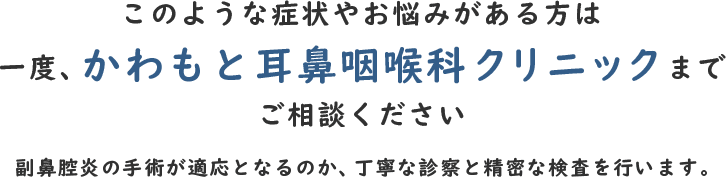 このような症状やお悩みがある方は
一度、かわもと耳鼻咽喉科クリニックまで
ご相談ください

副鼻腔炎の手術が適応となるのか、丁寧な診察と精密な検査を行います。